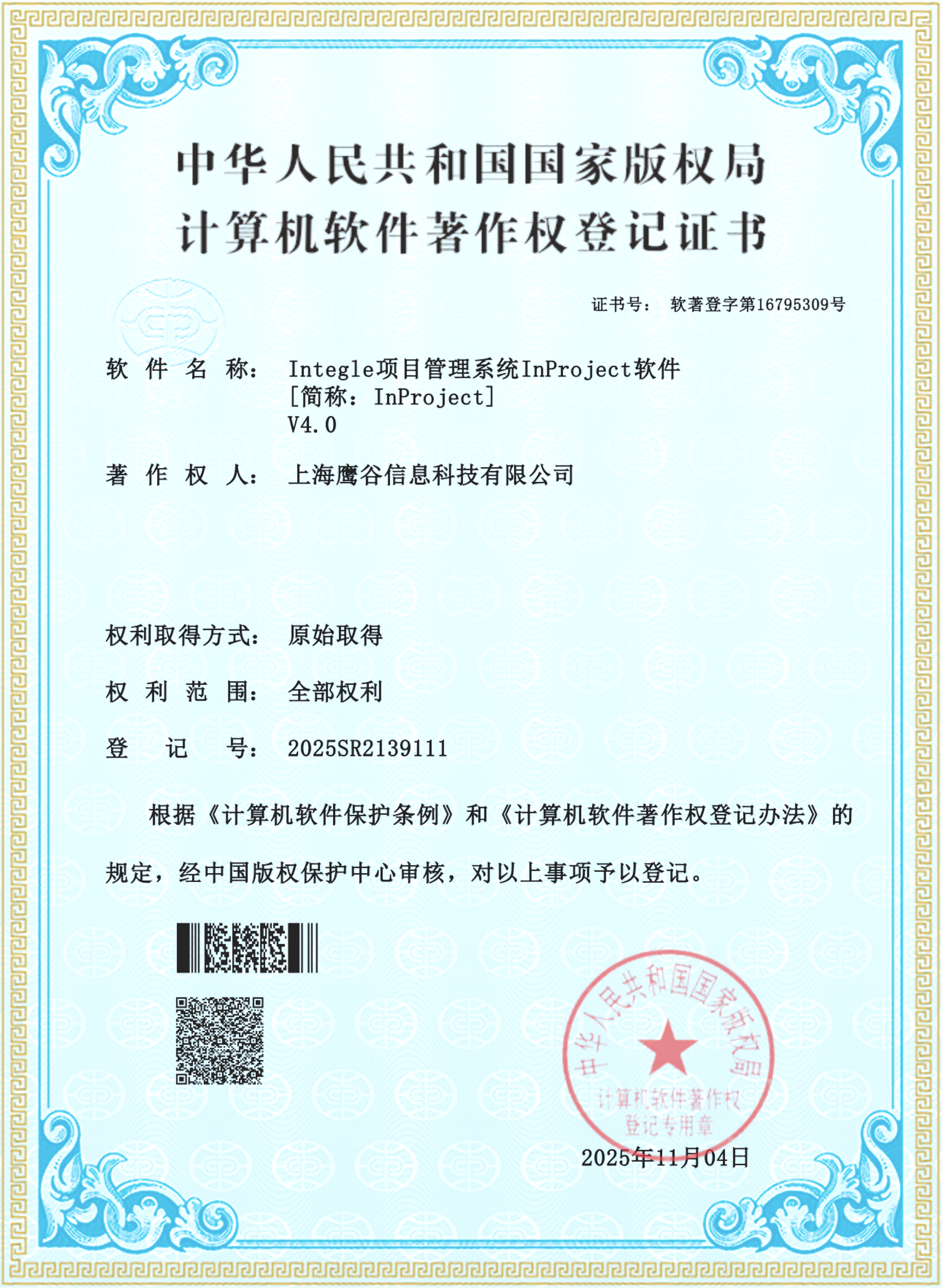 中华人民共和国国家版权局
计算机软件著作权登记证书

证书号： 软著登字第16795309号

软 件 名 称： Integle项目管理系统InProject软件
[简称：InProject]
V4.0

著 作 权 人： 上海鹰谷信息科技有限公司

权利取得方式： 原始取得

权 利 范 围： 全部权利

登 记 号： 2025SR2139111

根据《计算机软件保护条例》和《计算机软件著作权登记办法》的规定，经中国版权保护中心审核，对以上事项予以登记。

中华人民共和国国家版权局
计算机软件著作权
登记专用章

2025年11月04日